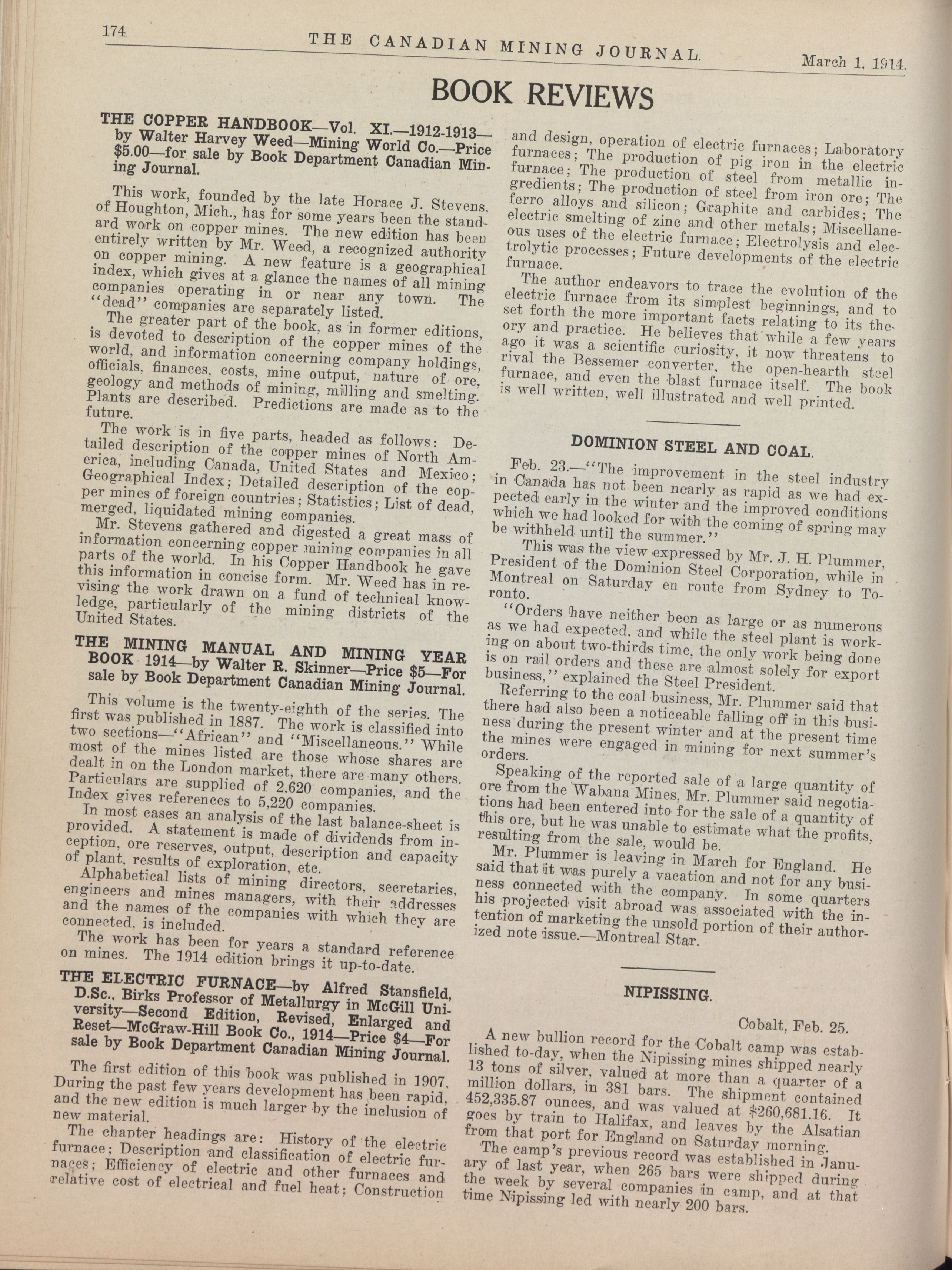 174 THE CANADIAN MINING JOURNAL. March 1, 1914.

BOOK REVIEWS

THE COPPER HANDBOOK—Vol. XI.—1912-1913—by Walter Harvey Weed—Mining World Co.—Price $5.00—for sale by Book Department Canadian Mining Journal.

This work, founded by the late Horace J. Stevens, of Houghton, Mich., has for some years been the standard work on copper mines. The new edition has been entirely written by Mr. Weed, a recognized authority on copper mining. A new feature is a geographical index, which gives at a glance the names of all mining companies operating in or near any town. The "dead" companies are separately listed.

The greater part of the book, as in former editions, is devoted to description of the copper mines of the world, and information concerning company holdings, officials, finances, costs, mine output, nature of ore, geology and methods of mining, milling and smelting. Plants are described. Predictions are made as to the future.

The work is in five parts, headed as follows: Detailed description of the copper mines of North America, including Canada, United States and Mexico; Geographical Index; Detailed description of the copper mines of foreign countries; Statistics; List of dead, merged, liquidated mining companies.

Mr. Stevens gathered and digested a great mass of information concerning copper mining companies in all parts of the world. In his Copper Handbook he gave this information in concise form. Mr. Weed has in revising the work drawn on a fund of technical knowledge, particularly of the mining districts of the United States.

THE MINING MANUAL AND MINING YEAR BOOK 1914—by Walter R. Skinner—Price $5—For sale by Book Department Canadian Mining Journal.

This volume is the twenty-eighth of the series. The first was published in 1887. The work is classified into two sections—"African" and "Miscellaneous." While most of the mines listed are those whose shares are dealt in on the London market, there are many others. Particulars are supplied of 2.620 companies, and the Index gives references to 5,220 companies.

In most cases an analysis of the last balance-sheet is provided. A statement is made of dividends from inception, ore reserves, output, description and capacity of plant, results of exploration, etc.

Alphabetical lists of mining directors, secretaries, engineers and mines managers, with their addresses and the names of the companies with which they are connected, is included.

The work has been for years a standard reference on mines. The 1914 edition brings it up-to-date.

THE ELECTRIC FURNACE—by Alfred Stansfield, D.Sc., Birks Professor of Metallurgy in McGill University—Second Edition, Revised, Enlarged and Reset—McGraw-Hill Book Co., 1914—Price $4—For sale by Book Department Canadian Mining Journal.

The first edition of this book was published in 1907. During the past few years development has been rapid, and the new edition is much larger by the inclusion of new material.

The chapter headings are: History of the electric furnace; Description and classification of electric furnaces; Efficiency of electric and other furnaces and relative cost of electrical and fuel heat; Construction and design, operation of electric furnaces; Laboratory furnaces; The production of pig iron in the electric furnace; The production of steel from metallic ingredients; The production of steel from iron ore; The ferro alloys and silicon; Graphite and carbides; The electric smelting of zinc and other metals; Miscellaneous uses of the electric furnace; Electrolysis and electrolytic processes; Future developments of the electric furnace.

The author endeavors to trace the evolution of the electric furnace from its simplest beginnings, and to set forth the more important facts relating to its theory and practice. He believes that while a few years ago it was a scientific curiosity, it now threatens to rival the Bessemer converter, the open-hearth steel furnace, and even the blast furnace itself. The book is well written, well illustrated and well printed.

DOMINION STEEL AND COAL.

Feb. 23.—"The improvement in the steel industry in Canada has not been nearly as rapid as we had expected early in the winter and the improved conditions which we had looked for with the coming of spring may be withheld until the summer."

This was the view expressed by Mr. J. H. Plummer, President of the Dominion Steel Corporation, while in Montreal on Saturday en route from Sydney to Toronto.

"Orders have neither been as large or as numerous as we had expected, and while the steel plant is working on about two-thirds time, the only work being done is on rail orders and these are almost solely for export business," explained the Steel President.

Referring to the coal business, Mr. Plummer said that there had also been a noticeable falling off in this business during the present winter and at the present time the mines were engaged in mining for next summer's orders.

Speaking of the reported sale of a large quantity of ore from the Wabana Mines, Mr. Plummer said negotiations had been entered into for the sale of a quantity of this ore, but he was unable to estimate what the profits, resulting from the sale, would be.

Mr. Plummer is leaving in March for England. He said that it was purely a vacation and not for any business connected with the company. In some quarters his projected visit abroad was associated with the intention of marketing the unsold portion of their authorized note issue.—Montreal Star.

NIPISSING.

Cobalt, Feb. 25.

A new bullion record for the Cobalt camp was established to-day, when the Nipissing mines shipped nearly 13 tons of silver, valued at more than a quarter of a million dollars, in 381 bars. The shipment contained 452,335.87 ounces, and was valued at $260,681.16. It goes by train to Halifax, and leaves by the Alsatian from that port for England on Saturday morning.

The camp's previous record was established in January of last year, when 265 bars were shipped during the week by several companies in camp, and at that time Nipissing led with nearly 200 bars.